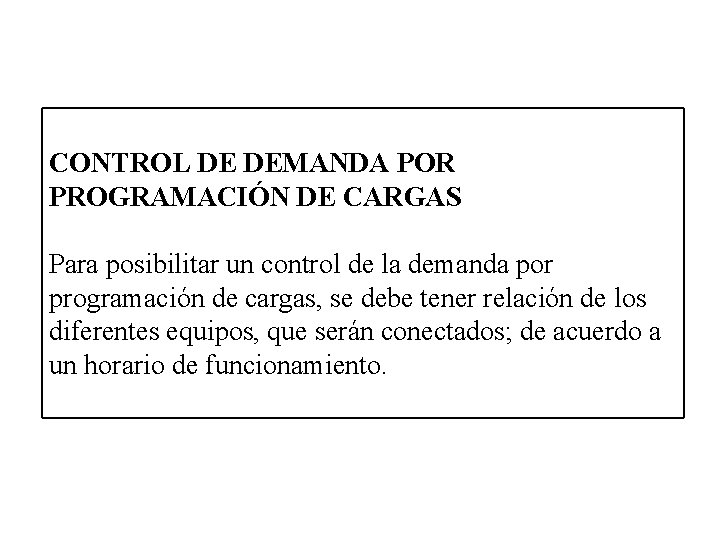 CONTROL DE DEMANDA POR PROGRAMACIÓN DE CARGAS

Para posibilitar un control de la demanda por programación de cargas, se debe tener relación de los diferentes equipos, que serán conectados; de acuerdo a un horario de funcionamiento.